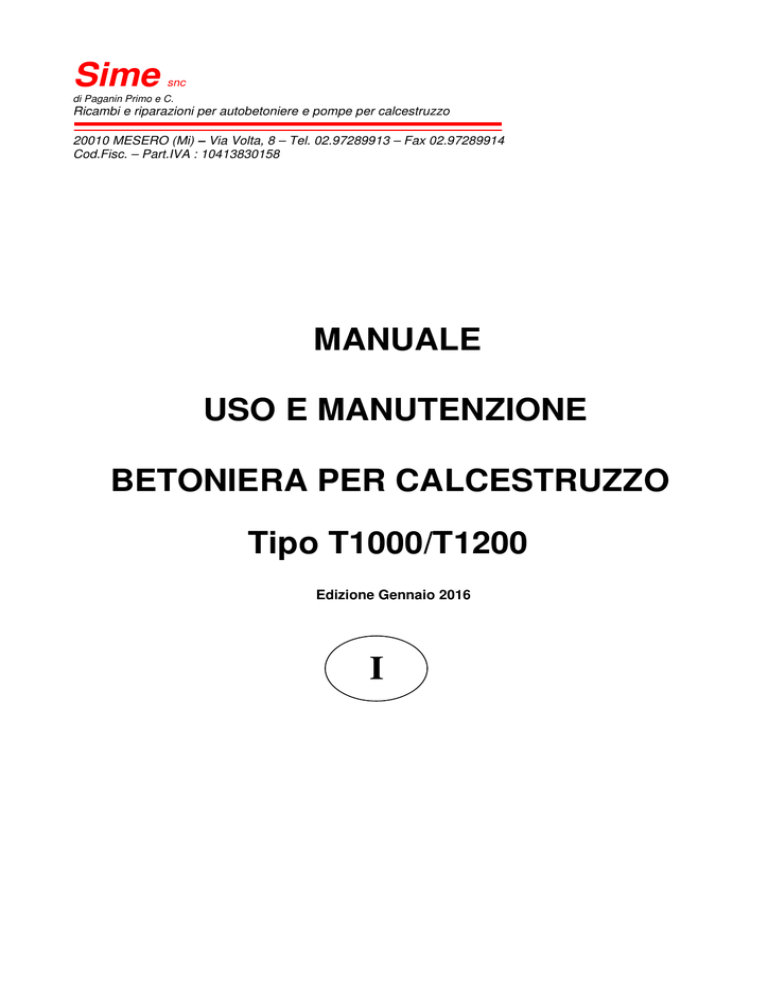 Sime snc
di Paganin Primo e C.
Ricambi e riparazioni per autobetoniere e pompe per calcestruzzo

20010 MESERO (Mi) – Via Volta, 8 – Tel. 02.97289913 – Fax 02.97289914
Cod.Fisc. – Part.IVA : 10413830158

MANUALE

USO E MANUTENZIONE

BETONIERA PER CALCESTRUZZO

Tipo T1000/T1200

Edizione Gennaio 2016

I